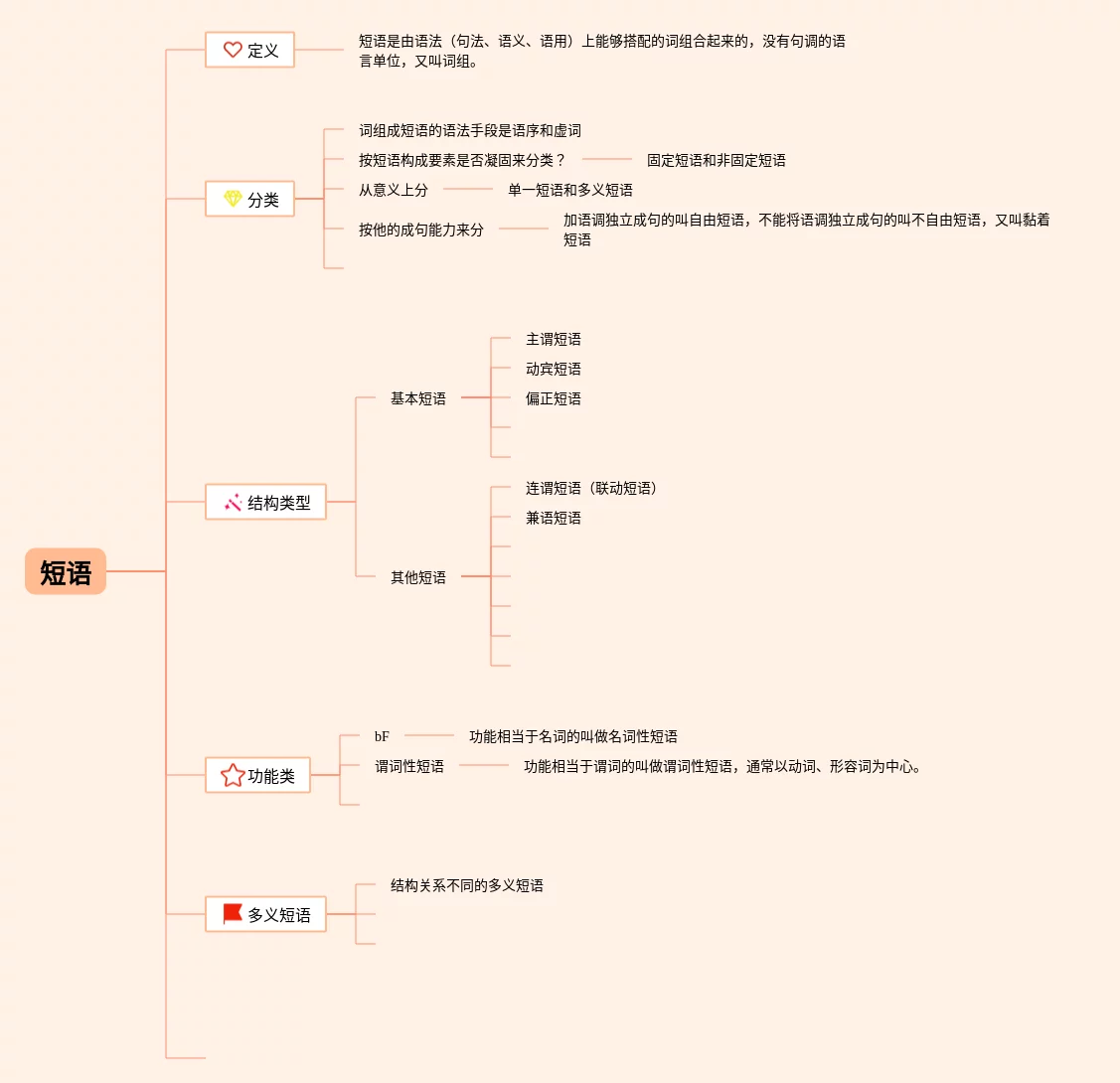 短语

定义

短语是由语法（句法、语义、语用）上能够搭配的词组合起来的，没有句调的语言单位，又叫词组。

分类

词组成短语的语法手段是语序和虚词

按短语构成要素是否凝固来分类？

固定短语和非固定短语

从意义上分

单一短语和多义短语

按他的成句能力来分

加语调独立成句的叫自由短语，不能将语调独立成句的叫不自由短语，又叫黏着短语

结构类型

基本短语

主谓短语

动宾短语

偏正短语

其他短语

连谓短语（联动短语）

兼语短语

功能类

bF

功能相当于名词的叫做名词性短语

谓词性短语

功能相当于谓词的叫做谓词性短语，通常以动词、形容词为中心。

多义短语

结构关系不同的多义短语